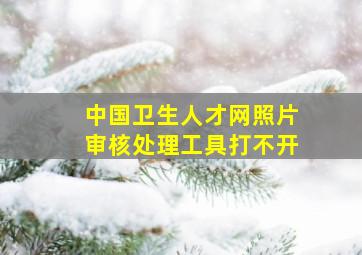 中国卫生人才网照片
审核处理工具打不开